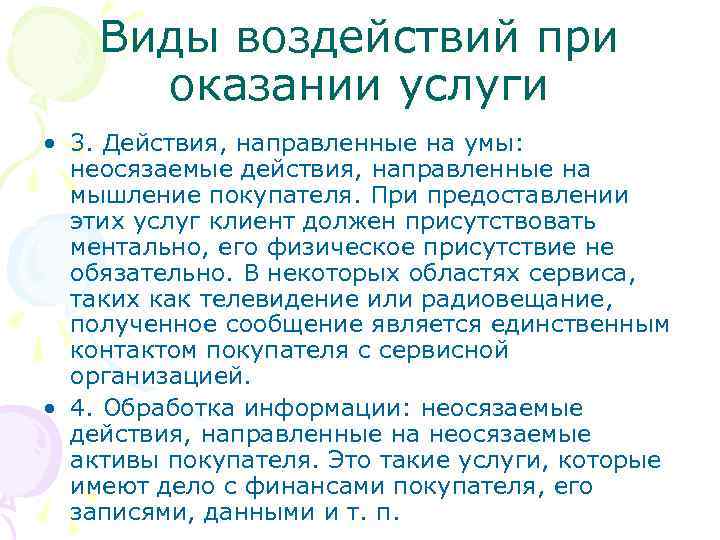 Виды воздействий при оказании услуги

• 3. Действия, направленные на умы: неосязаемые действия, направленные на мышление покупателя. При предоставлении этих услуг клиент должен присутствовать ментально, его физическое присутствие не обязательно. В некоторых областях сервиса, таких как телевидение или радиовещание, полученное сообщение является единственным контактом покупателя с сервисной организацией.

• 4. Обработка информации: неосязаемые действия, направленные на неосязаемые активы покупателя. Это такие услуги, которые имеют дело с финансами покупателя, его записями, данными и т. п.